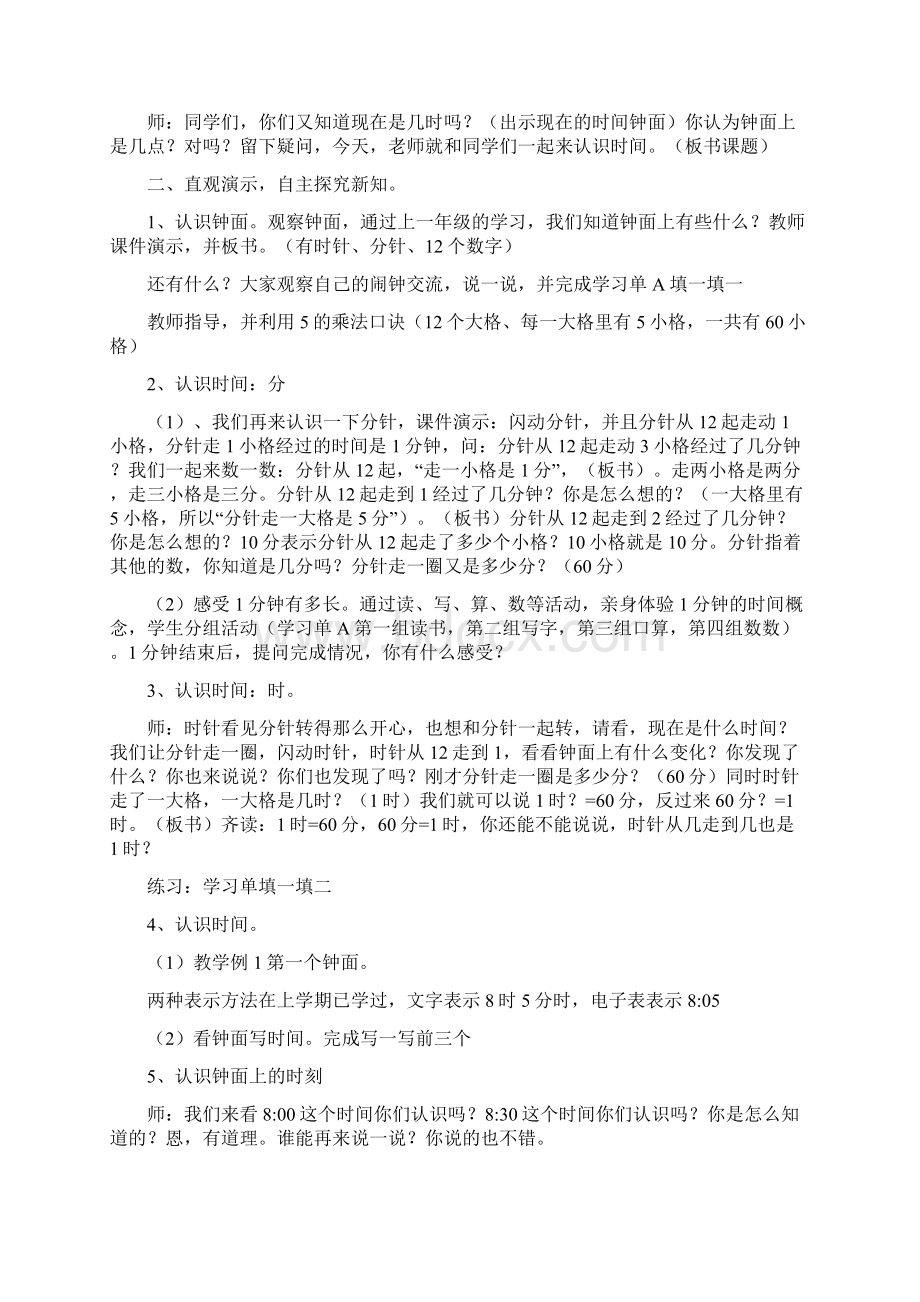 师：同学们，你们又知道现在是几时吗？（出示现在的时间钟面）你认为钟面上是几点？对吗？留下疑问，今天，老师就和同学们一起来认识时间。（板书课题）

二、直观演示，自主探究新知。

1、认识钟面。观察钟面，通过上一年级的学习，我们知道钟面上有些什么？教师课件演示，并板书。（有时针、分针、12个数字）

还有什么？大家观察自己的闹钟交流，说一说，并完成学习单A填一填一

教师指导，并利用5的乘法口诀（12个大格、每一大格里有5小格，一共有60小格）

2、认识时间：分

（1）、我们再来认识一下分针，课件演示：闪动分针，并且分针从12起走动1小格，分针走1小格经过的时间是1分钟，问：分针从12起走动3小格经过了几分钟？我们一起来数一数：分针从12起，“走一小格是1分”，（板书）。走两小格是两分，走三小格是三分。分针从12起走到1经过了几分钟？你是怎么想的？（一大格里有5小格，所以“分针走一大格是5分”）。（板书）分针从12起走到2经过了几分钟？你是怎么想的？10分表示分针从12起走了多少个小格？10小格就是10分。分针指着其他的数，你知道是几分吗？分针走一圈又是多少分？（60分）

（2）感受1分钟有多长。通过读、写、算、数等活动，亲身体验1分钟的时间概念，学生分组活动（学习单A第一组读书，第二组写字，第三组口算，第四组数数）。1分钟结束后，提问完成情况，你有什么感受？

3、认识时间：时。

师：时针看见分针转得那么开心，也想和分针一起转，请看，现在是什么时间？我们让分针走一圈，闪动时针，时针从12走到1，看看钟面上有什么变化？你发现了什么？你也来说说？你们也发现了吗？刚才分针走一圈是多少分？（60分）同时时针走了一大格，一大格是几时？（1时）我们就可以说1时？=60分，反过来60分？=1时。（板书）齐读：1时=60分，60分=1时，你还能不能说说，时针从几走到几也是1时？

练习：学习单填一填二

4、认识时间。

（1）教学例1第一个钟面。

两种表示方法在上学期已学过，文字表示8时5分时，电子表表示8:05

（2）看钟面写时间。完成写一写前三个

5、认识钟面上的时刻

师：我们来看8:00这个时间你们认识吗？8:30这个时间你们认识吗？你是怎么知道的？恩，有道理。谁能再来说一说？你说的也不错。